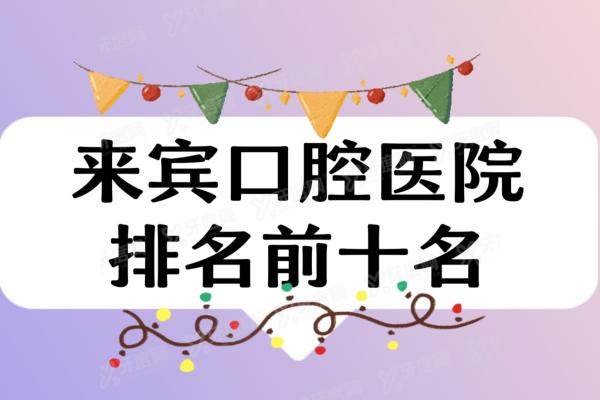 来宾口腔医院
排名前十名